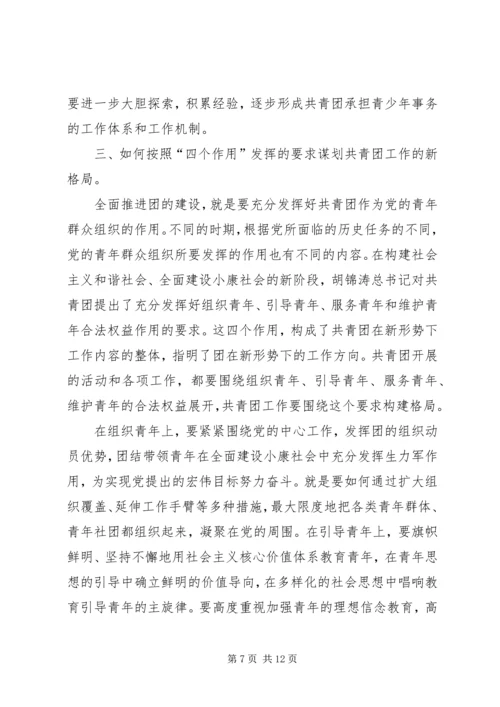 要进一步大胆探索，积累经验，逐步形成共青团承担青少年事务的工作体系和工作机制。

三、如何按照“四个作用”发挥的要求谋划共青团工作的新格局。

全面推进团的建设，就是要充分发挥好共青团作为党的青年群众组织的作用。不同的时期，根据党所面临的历史任务的不同，党的青年群众组织所要发挥的作用也有不同的内容。在构建社会主义和谐社会、全面建设小康社会的新阶段，胡锦涛总书记对共青团提出了充分发挥好组织青年、引导青年、服务青年和维护青年合法权益作用的要求。这四个作用，构成了共青团在新形势下工作内容的整体，指明了团在新形势下的工作方向。共青团开展的活动和各项工作，都要围绕组织青年、引导青年、服务青年、维护青年的合法权益展开，共青团工作要围绕这个要求构建格局。

在组织青年上，要紧紧围绕党的中心工作，发挥团的组织动员优势，团结带领青年在全面建设小康社会中充分发挥生力军作用，为实现党提出的宏伟目标努力奋斗。就是要如何通过扩大组织覆盖、延伸工作手臂等多种措施，最大限度地把各类青年群体、青年社团都组织起来，凝聚在党的周围。在引导青年上，要旗帜鲜明、坚持不懈地用社会主义核心价值体系教育青年，在青年思想的引导中确立鲜明的价值导向，在多样化的社会思想中唱响教育引导青年的主旋律。要高度重视加强青年的理想信念教育，高

第 7 页 共 12 页